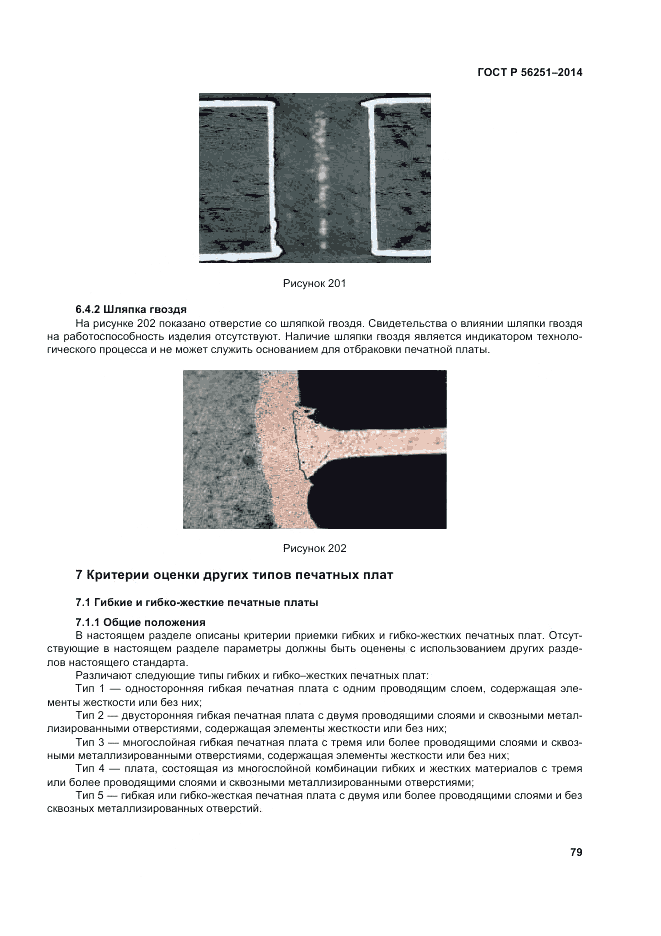 ГОСТ Р 56251–2014

Рисунок 201

6.4.2 Шляпка гвоздя

На рисунке 202 показано отверстие со шляпкой гвоздя. Свидетельства о влиянии шляпки гвоздя на работоспособность изделия отсутствуют. Наличие шляпки гвоздя является индикатором технологического процесса и не может служить основанием для отбраковки печатной платы.

Рисунок 202

7 Критерии оценки других типов печатных плат

7.1 Гибкие и гибко-жесткие печатные платы

7.1.1 Общие положения

В настоящем разделе описаны критерии приемки гибких и гибко-жестких печатных плат. Отсутствующие в настоящем разделе параметры должны быть оценены с использованием других разделов настоящего стандарта.

Различают следующие типы гибких и гибко–жестких печатных плат:

Тип 1 — односторонняя гибкая печатная плата с одним проводящим слоем, содержащая элементы жесткости или без них;

Тип 2 — двусторонняя гибкая печатная плата с двумя проводящими слоями и сквозными металлизированными отверстиями, содержащая элементы жесткости или без них;

Тип 3 — многослойная гибкая печатная плата с тремя или более проводящими слоями и сквозными металлизированными отверстиями, содержащая элементы жесткости или без них;

Тип 4 — плата, состоящая из многослойной комбинации гибких и жестких материалов с тремя или более проводящими слоями и сквозными металлизированными отверстиями;

Тип 5 — гибкая или гибко-жесткая печатная плата с двумя или более проводящими слоями и без сквозных металлизированных отверстий.

79